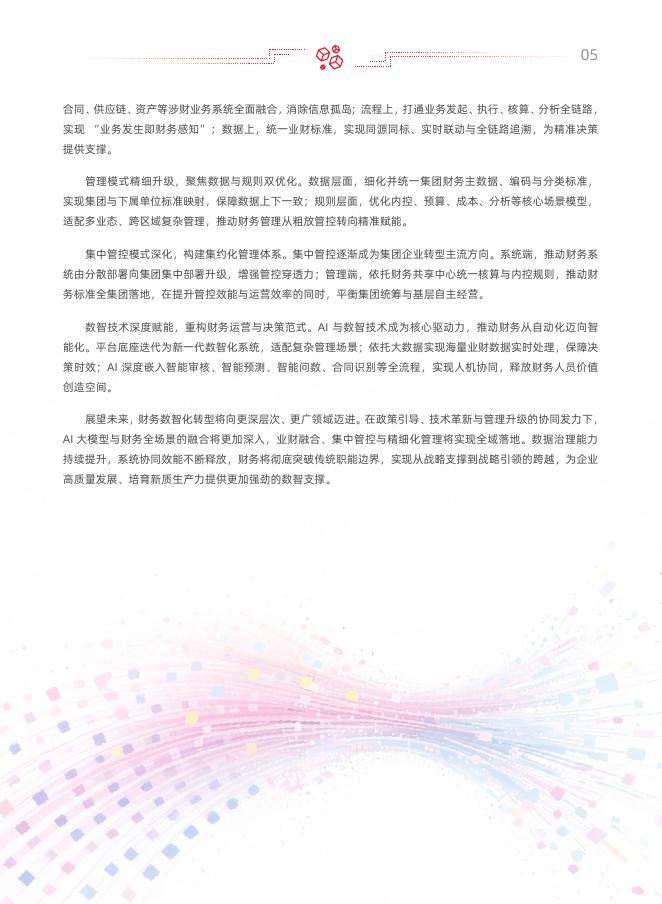 05

合同、供应链、资产等涉财业务系统全面融合，消除信息孤岛；流程上，打通业务发起、执行、核算、分析全链路，实现 “业务发生即财务感知”；数据上，统一业财标准，实现同源同标、实时联动与全链路追溯，为精准决策提供支撑。

管理模式精细升级，聚焦数据与规则双优化。数据层面，细化并统一集团财务主数据、编码与分类标准，实现集团与下属单位标准映射，保障数据上下一致；规则层面，优化内控、预算、成本、分析等核心场景模型，适配多业态、跨区域复杂管理，推动财务管理从粗放管控转向精准赋能。

集中管控模式深化，构建集约化管理体系。集中管控逐渐成为集团企业转型主流方向。系统端，推动财务系统由分散部署向集团集中部署升级，增强管控穿透力；管理端，依托财务共享中心统一核算与内控规则，推动财务标准全集团落地，在提升管控效能与运营效率的同时，平衡集团统筹与基层自主经营。

数智技术深度赋能，重构财务运营与决策范式。AI 与数智技术成为核心驱动力，推动财务从自动化迈向智能化。平台底座迭代为新一代数智化系统，适配复杂管理场景；依托大数据实现海量业财数据实时处理，保障决策时效；AI 深度嵌入智能审核、智能预测、智能问数、合同识别等全流程，实现人机协同，释放财务人员价值创造空间。

展望未来，财务数智化转型将向更深层次、更广领域迈进。在政策引导、技术革新与管理升级的协同发力下，AI 大模型与财务全场景的融合将更加深入，业财融合、集中管控与精细化管理将实现全域落地。数据治理能力持续提升，系统协同效能不断释放，财务将彻底突破传统职能边界，实现从战略支撑到战略引领的跨越，为企业高质量发展、培育新质生产力提供更加强劲的数智支撑。